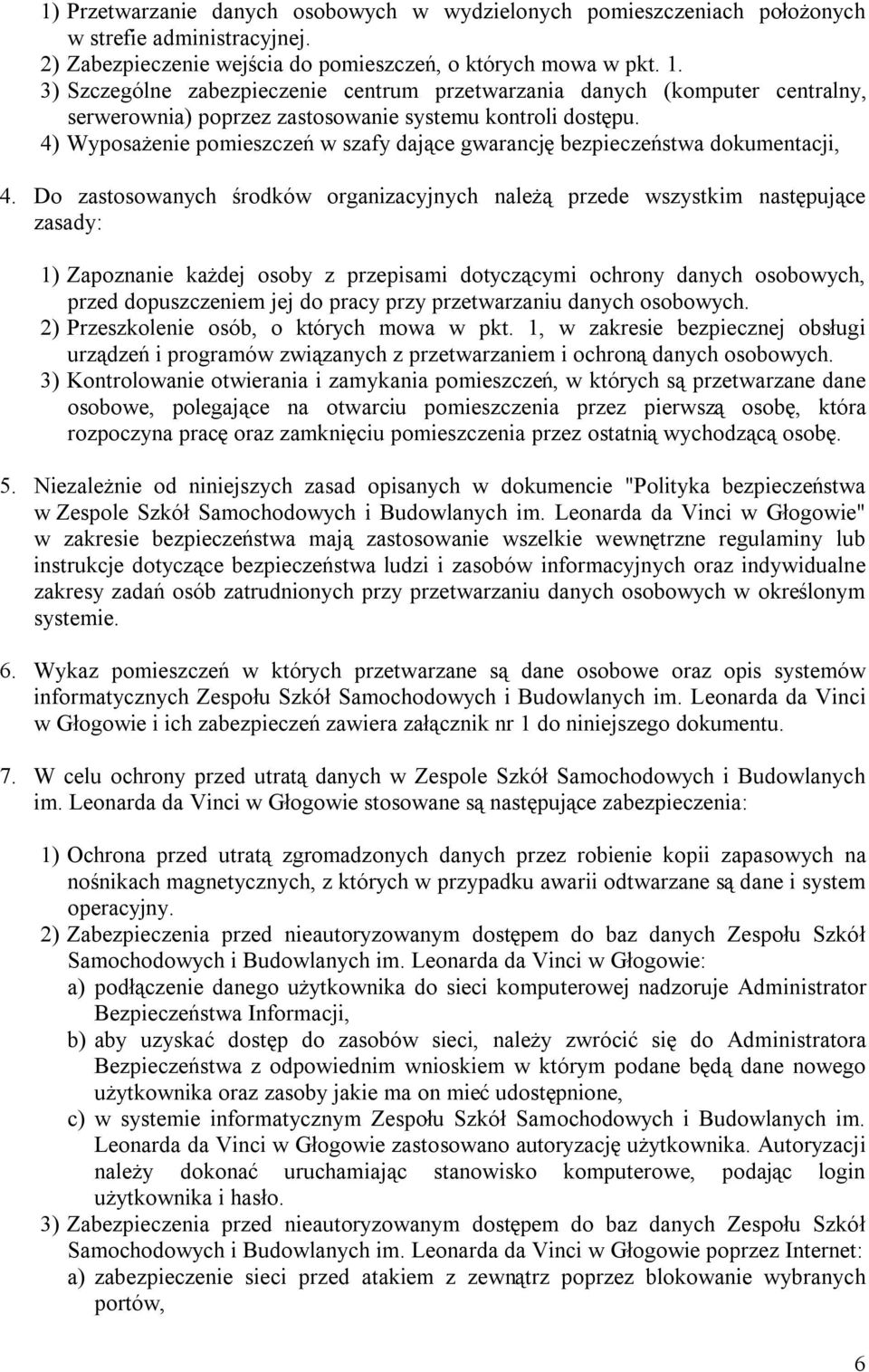 1) Przetwarzanie danych osobowych w wydzielonych pomieszczeniach położonych w strefie administracyjnej.
2) Zabezpieczenie wejścia do pomieszczeń, o których mowa w pkt. 1.
3) Szczególne zabezpieczenie centrum przetwarzania danych (komputer centralny, serwerownia) poprzez zastosowanie systemu kontroli dostępu.
4) Wyposażenie pomieszczeń w szafy dające gwarancję bezpieczeństwa dokumentacji,

4. Do zastosowanych środków organizacyjnych należą przede wszystkim następujące zasady:

1) Zapoznanie każdej osoby z przepisami dotyczącymi ochrony danych osobowych, przed dopuszczeniem jej do pracy przy przetwarzaniu danych osobowych.
2) Przeszkolenie osób, o których mowa w pkt. 1, w zakresie bezpiecznej obsługi urządzeń i programów związanych z przetwarzaniem i ochroną danych osobowych.
3) Kontrolowanie otwierania i zamykania pomieszczeń, w których są przetwarzane dane osobowe, polegające na otwarciu pomieszczenia przez pierwszą osobę, która rozpoczyna pracę oraz zamknięciu pomieszczenia przez ostatnią wychodzącą osobę.

5. Niezależnie od niniejszych zasad opisanych w dokumencie "Polityka bezpieczeństwa w Zespole Szkół Samochodowych i Budowlanych im. Leonarda da Vinci w Głogowie" w zakresie bezpieczeństwa mają zastosowanie wszelkie wewnętrzne regulaminy lub instrukcje dotyczące bezpieczeństwa ludzi i zasobów informacyjnych oraz indywidualne zakresy zadań osób zatrudnionych przy przetwarzaniu danych osobowych w określonym systemie.

6. Wykaz pomieszczeń w których przetwarzane są dane osobowe oraz opis systemów informatycznych Zespołu Szkół Samochodowych i Budowlanych im. Leonarda da Vinci w Głogowie i ich zabezpieczeń zawiera załącznik nr 1 do niniejszego dokumentu.

7. W celu ochrony przed utratą danych w Zespole Szkół Samochodowych i Budowlanych im. Leonarda da Vinci w Głogowie stosowane są następujące zabezpieczenia:

1) Ochrona przed utratą zgromadzonych danych przez robienie kopii zapasowych na nośnikach magnetycznych, z których w przypadku awarii odtwarzane są dane i system operacyjny.
2) Zabezpieczenia przed nieautoryzowanym dostępem do baz danych Zespołu Szkół Samochodowych i Budowlanych im. Leonarda da Vinci w Głogowie:
a) podłączenie danego użytkownika do sieci komputerowej nadzoruje Administrator Bezpieczeństwa Informacji,
b) aby uzyskać dostęp do zasobów sieci, należy zwrócić się do Administratora Bezpieczeństwa z odpowiednim wnioskiem w którym podane będą dane nowego użytkownika oraz zasoby jakie ma on mieć udostępnione,
c) w systemie informatycznym Zespołu Szkół Samochodowych i Budowlanych im. Leonarda da Vinci w Głogowie zastosowano autoryzację użytkownika. Autoryzacji należy dokonać uruchamiając stanowisko komputerowe, podając login użytkownika i hasło.
3) Zabezpieczenia przed nieautoryzowanym dostępem do baz danych Zespołu Szkół Samochodowych i Budowlanych im. Leonarda da Vinci w Głogowie poprzez Internet:
a) zabezpieczenie sieci przed atakiem z zewnątrz poprzez blokowanie wybranych portów,

6